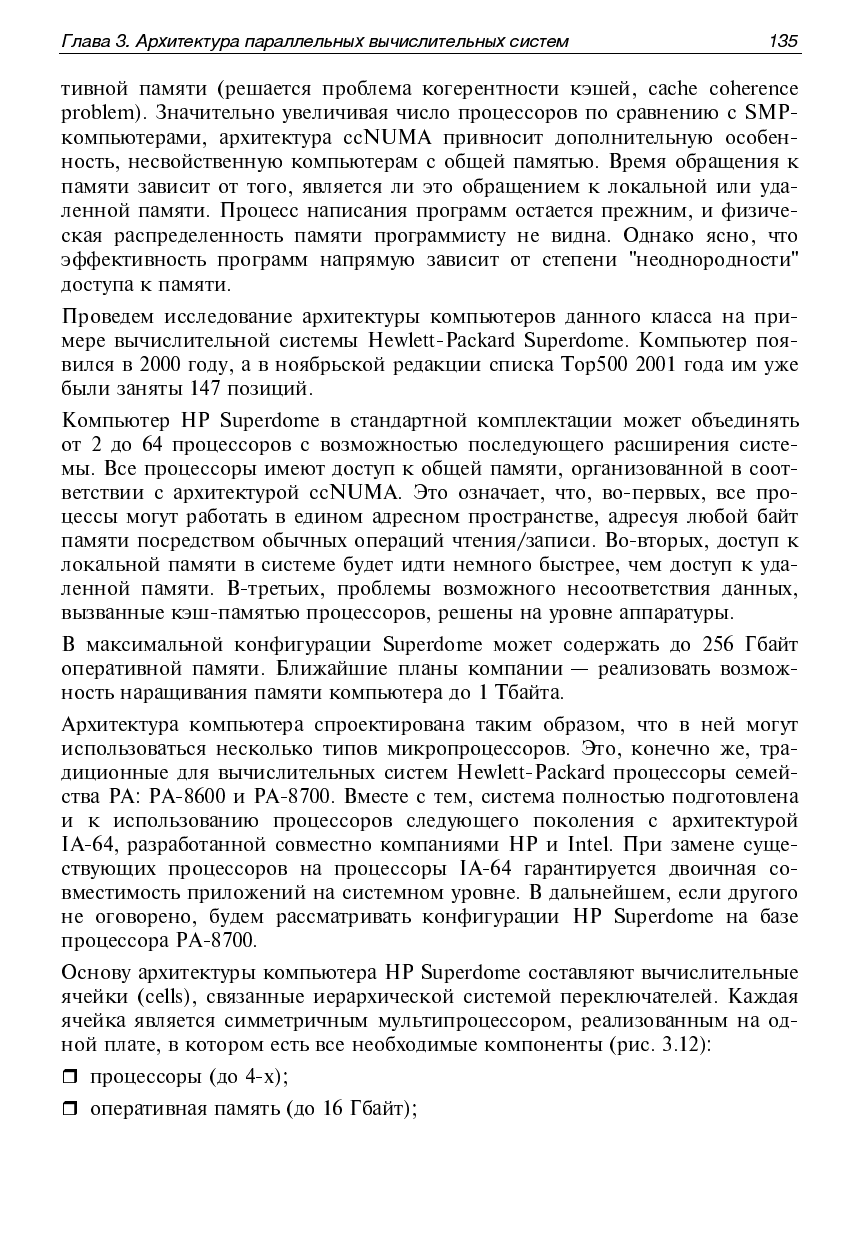 Глава 3. Архитектура параллельных вычислительных систем 135

тивной памяти (решается проблема когерентности кэшей, cache coherence problem). Значительно увеличивая число процессоров по сравнению с SMP-компьютерами, архитектура ccNUMA привносит дополнительную особенность, несвойственную компьютерам с общей памятью. Время обращения к памяти зависит от того, является ли это обращением к локальной или удаленной памяти. Процесс написания программ остается прежним, и физическая распределенность памяти программисту не видна. Однако ясно, что эффективность программ напрямую зависит от степени "неоднородности" доступа к памяти.

Проведем исследование архитектуры компьютеров данного класса на примере вычислительной системы Hewlett-Packard Superdome. Компьютер появился в 2000 году, а в ноябрьской редакции списка Top500 2001 года им уже были заняты 147 позиций.

Компьютер HP Superdome в стандартной комплектации может объединять от 2 до 64 процессоров с возможностью последующего расширения системы. Все процессоры имеют доступ к общей памяти, организованной в соответствии с архитектурой ccNUMA. Это означает, что, во-первых, все процессы могут работать в едином адресном пространстве, адресуя любой байт памяти посредством обычных операций чтения/записи. Во-вторых, доступ к локальной памяти в системе будет идти немного быстрее, чем доступ к удаленной памяти. В-третьих, проблемы возможного несоответствия данных, вызванные кэш-памятью процессоров, решены на уровне аппаратуры.

В максимальной конфигурации Superdome может содержать до 256 Гбайт оперативной памяти. Ближайшие планы компании — реализовать возможность наращивания памяти компьютера до 1 Тбайта.

Архитектура компьютера спроектирована таким образом, что в ней могут использоваться несколько типов микропроцессоров. Это, конечно же, традиционные для вычислительных систем Hewlett-Packard процессоры семейства PA: PA-8600 и PA-8700. Вместе с тем, система полностью подготовлена и к использованию процессоров следующего поколения с архитектурой IA-64, разработанной совместно компаниями HP и Intel. При замене существующих процессоров на процессоры IA-64 гарантируется двоичная совместимость приложений на системном уровне. В дальнейшем, если другого не оговорено, будем рассматривать конфигурации HP Superdome на базе процессора PA-8700.

Основу архитектуры компьютера HP Superdome составляют вычислительные ячейки (cells), связанные иерархической системой переключателей. Каждая ячейка является симметричным мультипроцессором, реализованным на одной плате, в котором есть все необходимые компоненты (рис. 3.12):

❒ процессоры (до 4-х);

❒ оперативная память (до 16 Гбайт);